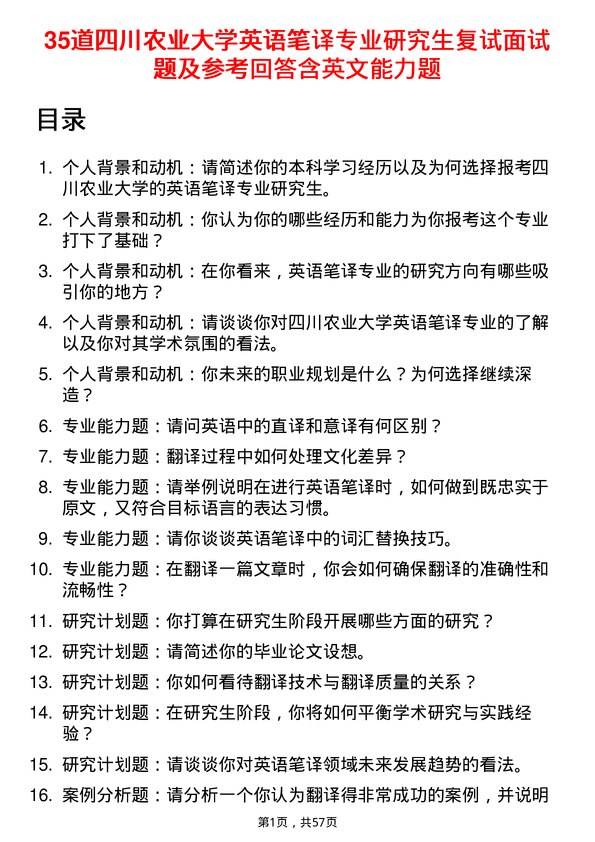 35道四川农业大学英语笔译专业研究生复试面试题及参考回答含英文能力题

目录

1. 个人背景和动机：请简述你的本科学习经历以及为何选择报考四川农业大学的英语笔译专业研究生。
2. 个人背景和动机：你认为你的哪些经历和能力为你报考这个专业打下了基础？
3. 个人背景和动机：在你看来，英语笔译专业的研究方向有哪些吸引你的地方？
4. 个人背景和动机：请谈谈你对四川农业大学英语笔译专业的了解以及你对其学术氛围的看法。
5. 个人背景和动机：你未来的职业规划是什么？为何选择继续深造？
6. 专业能力题：请问英语中的直译和意译有何区别？
7. 专业能力题：翻译过程中如何处理文化差异？
8. 专业能力题：请举例说明在进行英语笔译时，如何做到既忠实于原文，又符合目标语言的表达习惯。
9. 专业能力题：请你谈谈英语笔译中的词汇替换技巧。
10. 专业能力题：在翻译一篇文章时，你会如何确保翻译的准确性和流畅性？
11. 研究计划题：你打算在研究生阶段开展哪些方面的研究？
12. 研究计划题：请简述你的毕业论文设想。
13. 研究计划题：你如何看待翻译技术与翻译质量的关系？
14. 研究计划题：在研究生阶段，你将如何平衡学术研究与实践经验？
15. 研究计划题：请谈谈你对英语笔译领域未来发展趋势的看法。
16. 案例分析题：请分析一个你认为翻译得非常成功的案例，并说明

第1页，共57页